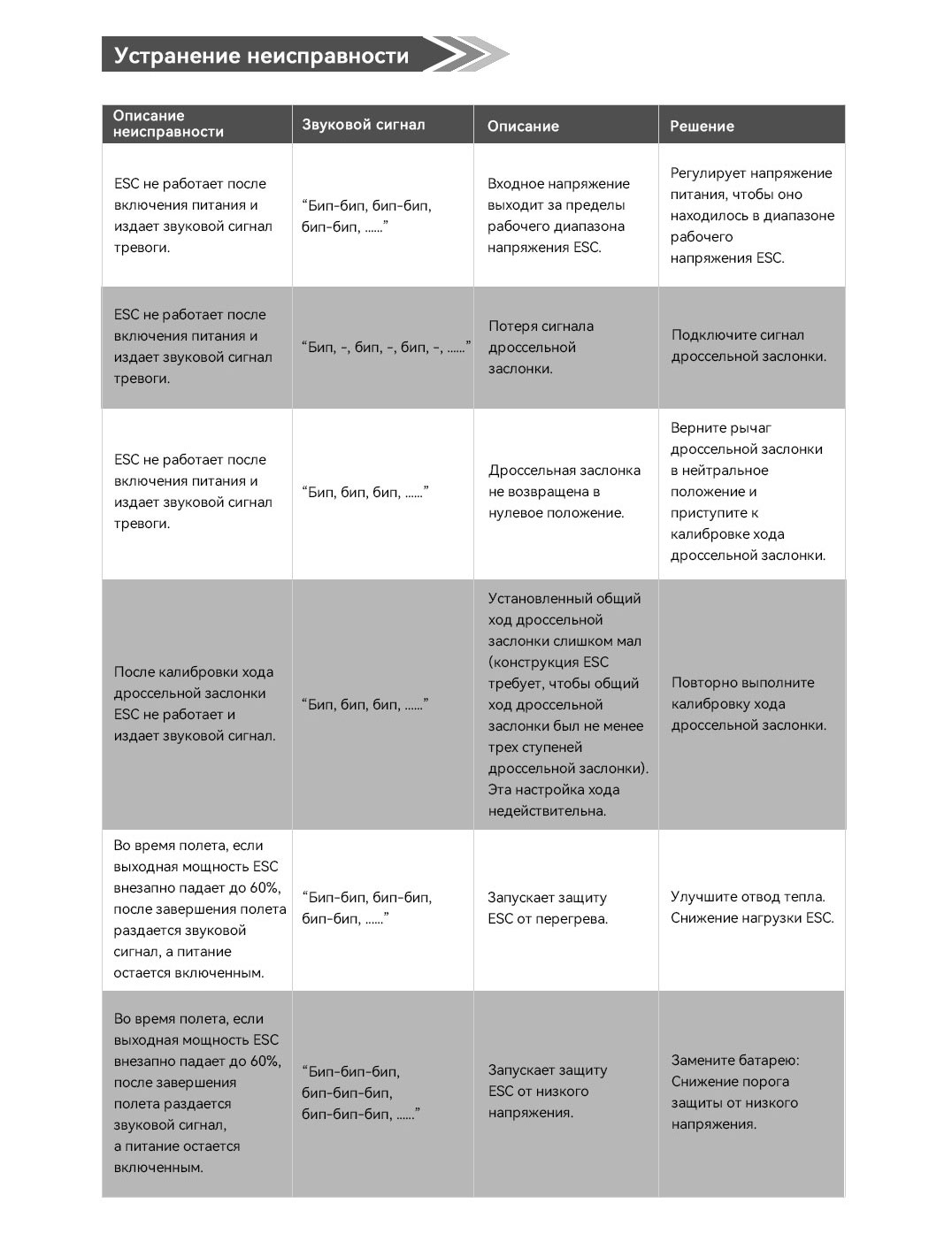 Устранение неисправности

| Описание неисправности | Звуковой сигнал | Описание | Решение |
|---|---|---|---|
| ESC не работает после включения питания и издает звуковой сигнал тревоги. | "Бип-бип, бип-бип, бип-бип, ......" | Входное напряжение выходит за пределы рабочего диапазона напряжения ESC. | Регулирует напряжение питания, чтобы оно находилось в диапазоне рабочего напряжения ESC. |
| ESC не работает после включения питания и издает звуковой сигнал тревоги. | "Бип, -, бип, -, бип, -, ......" | Потеря сигнала дроссельной заслонки. | Подключите сигнал дроссельной заслонки. |
| ESC не работает после включения питания и издает звуковой сигнал тревоги. | "Бип, бип, бип, ......" | Дроссельная заслонка не возвращена в нулевое положение. | Верните рычаг дроссельной заслонки в нейтральное положение и приступите к калибровке хода дроссельной заслонки. |
| После калибровки хода дроссельной заслонки ESC не работает и издает звуковой сигнал. | "Бип, бип, бип, ......" | Установленный общий ход дроссельной заслонки слишком мал (конструкция ESC требует, чтобы общий ход дроссельной заслонки был не менее трех ступеней дроссельной заслонки). Эта настройка хода недействительна. | Повторно выполните калибровку хода дроссельной заслонки. |
| Во время полета, если выходная мощность ESC внезапно падает до 60%, после завершения полета раздается звуковой сигнал, а питание остается включенным. | "Бип-бип, бип-бип, бип-бип, ......" | Запускает защиту ESC от перегрева. | Улучшите отвод тепла. Снижение нагрузки ESC. |
| Во время полета, если выходная мощность ESC внезапно падает до 60%, после завершения полета раздается звуковой сигнал, а питание остается включенным. | "Бип-бип-бип, бип-бип-бип, бип-бип-бип, ......" | Запускает защиту ESC от низкого напряжения. | Замените батарею: Снижение порога защиты от низкого напряжения. |